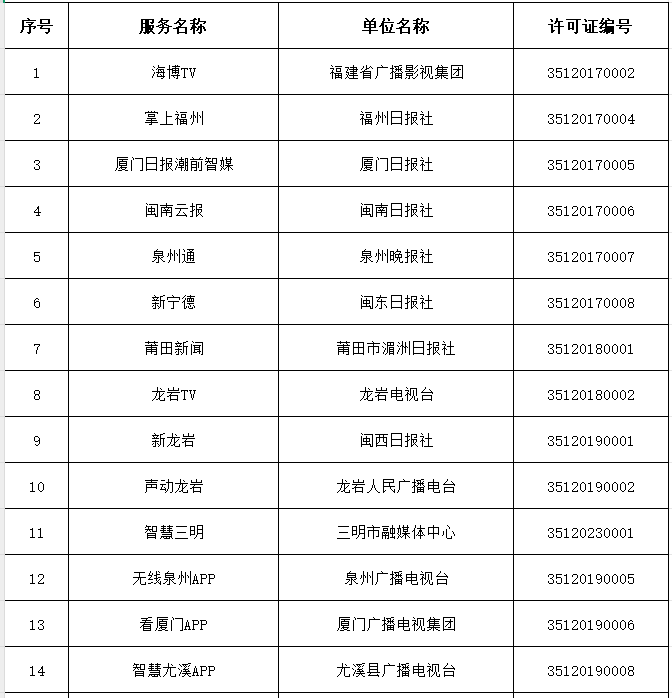 | 序号 | 服务名称 | 单位名称 | 许可证编号 |
|---|---|---|---|
| 1 | 海博TV | 福建省广播影视集团 | 35120170002 |
| 2 | 掌上福州 | 福州日报社 | 35120170004 |
| 3 | 厦门日报潮前智媒 | 厦门日报社 | 35120170005 |
| 4 | 闽南云报 | 闽南日报社 | 35120170006 |
| 5 | 泉州通 | 泉州晚报社 | 35120170007 |
| 6 | 新宁德 | 闽东日报社 | 35120170008 |
| 7 | 莆田新闻 | 莆田市湄洲日报社 | 35120180001 |
| 8 | 龙岩TV | 龙岩电视台 | 35120180002 |
| 9 | 新龙岩 | 闽西日报社 | 35120190001 |
| 10 | 声动龙岩 | 龙岩人民广播电台 | 35120190002 |
| 11 | 智慧三明 | 三明市融媒体中心 | 35120230001 |
| 12 | 无线泉州APP | 泉州广播电视台 | 35120190005 |
| 13 | 看厦门APP | 厦门广播电视集团 | 35120190006 |
| 14 | 智慧尤溪APP | 尤溪县广播电视台 | 35120190008 |